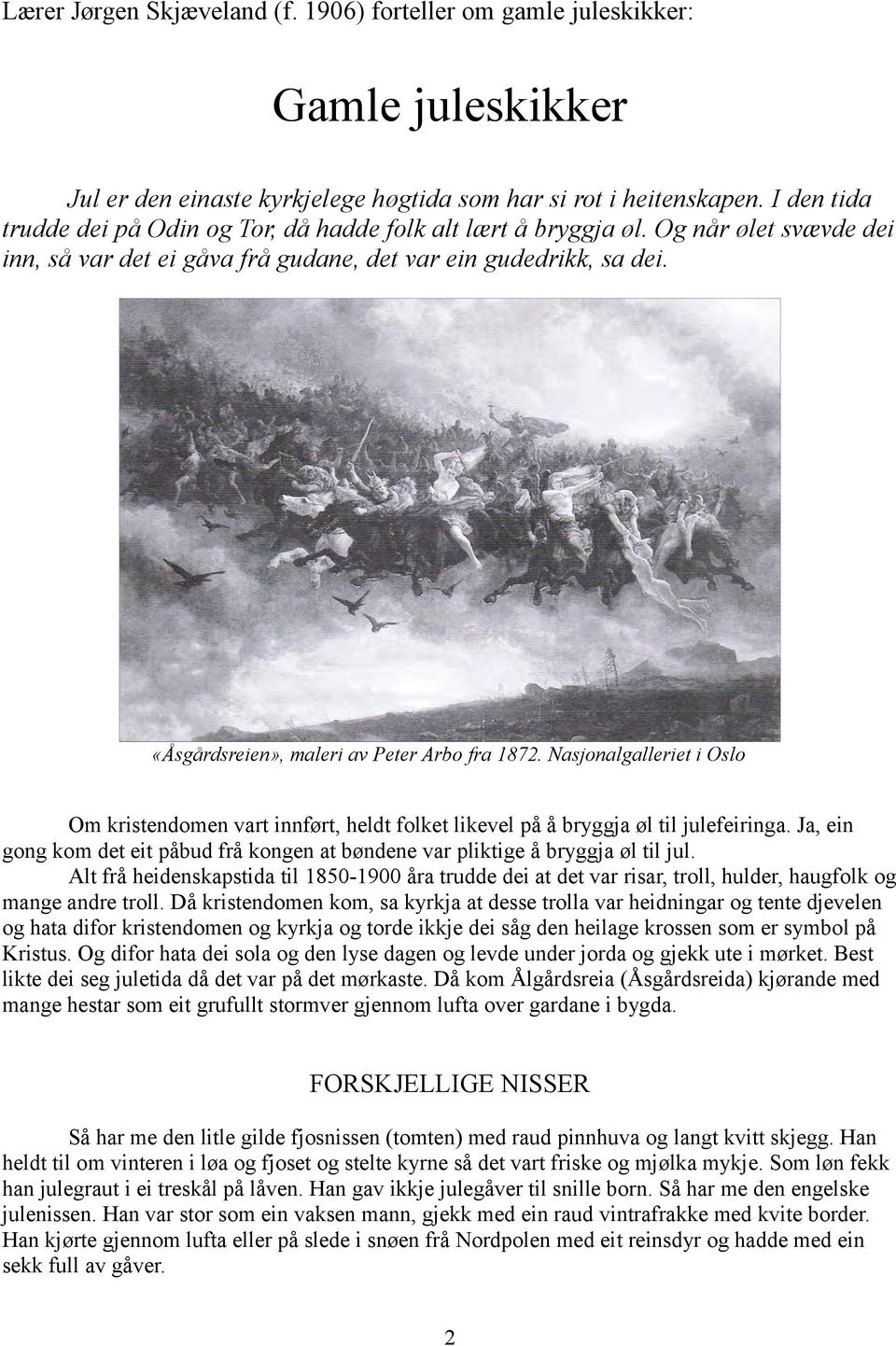 Lærer Jørgen Skjæveland (f. 1906) forteller om gamle juleskikker:

Gamle juleskikker

Jul er den einaste kyrkjelege høgtida som har si rot i heitenskapen. I den tida trudde dei på Odin og Tor, då hadde folk alt lært å bryggja øl. Og når ølet svævde dei inn, så var det ei gåva frå gudane, det var ein gudedrikk, sa dei.

«Åsgårdsreien», maleri av Peter Arbo fra 1872. Nasjonalgalleriet i Oslo

Om kristendomen vart innført, heldt folket likevel på å bryggja øl til julefeiringa. Ja, ein gong kom det eit påbud frå kongen at bøndene var pliktige å bryggja øl til jul.

Alt frå heidenskapstida til 1850-1900 åra trudde dei at det var risar, troll, hulder, haugfolk og mange andre troll. Då kristendomen kom, sa kyrkja at desse trolla var heidningar og tente djevelen og hata difor kristendomen og kyrkja og torde ikkje dei såg den heilage krossen som er symbol på Kristus. Og difor hata dei sola og den lyse dagen og levde under jorda og gjekk ute i mørket. Best likte dei seg juletida då det var på det mørkaste. Då kom Ålgårdsreia (Åsgårdsreida) kjørande med mange hestar som eit grufullt stormver gjennom lufta over gardane i bygda.

FORSKJELLIGE NISSER

Så har me den litle gilde fjosnissen (tomten) med raud pinnhuva og langt kvitt skjegg. Han heldt til om vinteren i løa og fjoset og stelte kyrne så det vart friske og mjølka mykje. Som løn fekk han julegraut i ei treskål på låven. Han gav ikkje julegåver til snille born. Så har me den engelske julenissen. Han var stor som ein vaksen mann, gjekk med ein raud vintrafrakke med kvite border. Han kjørte gjennom lufta eller på slede i snøen frå Nordpolen med eit reinsdyr og hadde med ein sekk full av gåver.

2